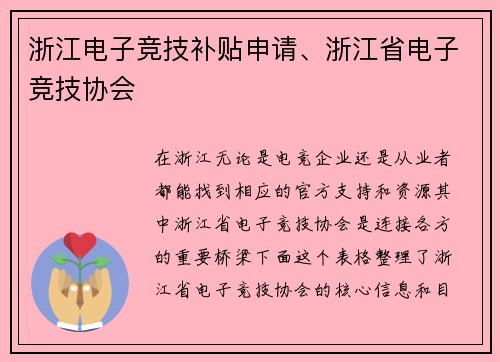 浙江电子竞技补贴申请、浙江省电子竞技协会

在浙江无论是电竞企业还是从业者都能找到相应的官方支持和资源其中浙江省电子竞技协会是连接各方的重要桥梁下面这个表格整理了浙江省电子竞技协会的核心信息和目